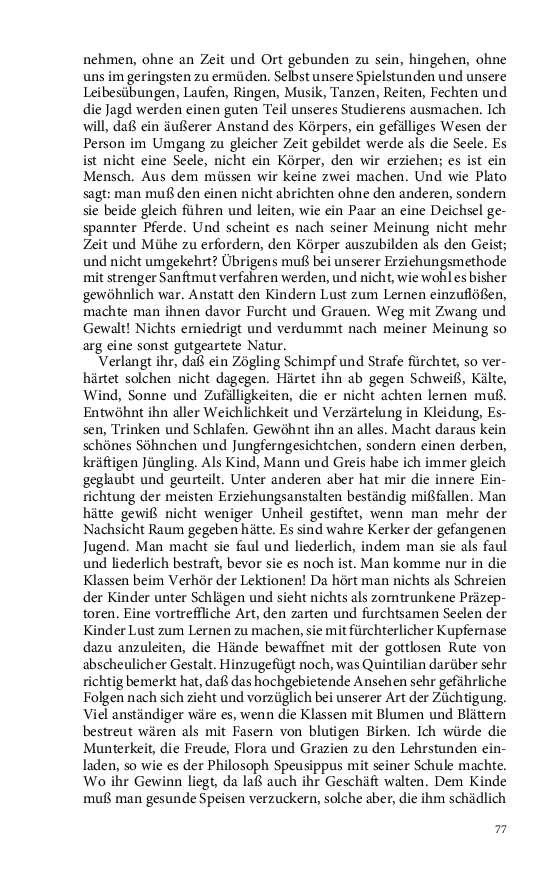 nehmen, ohne an Zeit und Ort gebunden zu sein, hingehen, ohne uns im geringsten zu ermüden. Selbst unsere Spielstunden und unsere Leibesübungen, Laufen, Ringen, Musik, Tanzen, Reiten, Fechten und die Jagd werden einen guten Teil unseres Studierens ausmachen. Ich will, daß ein äußerer Anstand des Körpers, ein gefälliges Wesen der Person im Umgang zu gleicher Zeit gebildet werde als die Seele. Es ist nicht eine Seele, nicht ein Körper, den wir erziehen; es ist ein Mensch. Aus dem müssen wir keine zwei machen. Und wie Plato sagt: man muß den einen nicht abrichten ohne den anderen, sondern sie beide gleich führen und leiten, wie ein Paar an eine Deichsel gespannter Pferde. Und scheint es nach seiner Meinung nicht mehr Zeit und Mühe zu erfordern, den Körper auszubilden als den Geist; und nicht umgekehrt? Übrigens muß bei unserer Erziehungsmethode mit strenger Sanftmut verfahren werden, und nicht, wie wohl es bisher gewöhnlich war. Anstatt den Kindern Lust zum Lernen einzuflößen, machte man ihnen davor Furcht und Grauen. Weg mit Zwang und Gewalt! Nichts erniedrigt und verdummt nach meiner Meinung so arg eine sonst gutgeartete Natur.

Verlangt ihr, daß ein Zögling Schimpf und Strafe fürchtet, so verhärtet solchen nicht dagegen. Härtet ihn ab gegen Schweiß, Kälte, Wind, Sonne und Zufälligkeiten, die er nicht achten lernen muß. Entwöhnt ihn aller Weichlichkeit und Verzärtelung in Kleidung, Essen, Trinken und Schlafen. Gewöhnt ihn an alles. Macht daraus kein schönes Söhnchen und Jungferngesichtchen, sondern einen derben, kräftigen Jüngling. Als Kind, Mann und Greis habe ich immer gleich geglaubt und geurteilt. Unter anderen aber hat mir die innere Einrichtung der meisten Erziehungsanstalten beständig mißfallen. Man hätte gewiß nicht weniger Unheil gestiftet, wenn man mehr der Nachsicht Raum gegeben hätte. Es sind wahre Kerker der gefangenen Jugend. Man macht sie faul und liederlich, indem man sie als faul und liederlich bestraft, bevor sie es noch ist. Man komme nur in die Klassen beim Verhör der Lektionen! Da hört man nichts als Schreien der Kinder unter Schlägen und sieht nichts als zorntrunkene Präzeptoren. Eine vortreffliche Art, den zarten und furchtsamen Seelen der Kinder Lust zum Lernen zu machen, sie mit fürchterlicher Kupfernase dazu anzuleiten, die Hände bewaffnet mit der gottlosen Rute von abscheulicher Gestalt. Hinzugefügt noch, was Quintilian darüber sehr richtig bemerkt hat, daß das hochgebietende Ansehen sehr gefährliche Folgen nach sich zieht und vorzüglich bei unserer Art der Züchtigung. Viel anständiger wäre es, wenn die Klassen mit Blumen und Blättern bestreut wären als mit Fasern von blutigen Birken. Ich würde die Munterkeit, die Freude, Flora und Grazien zu den Lehrstunden einladen, so wie es der Philosoph Speusippus mit seiner Schule machte. Wo ihr Gewinn liegt, da laß auch ihr Geschäft walten. Dem Kinde muß man gesunde Speisen verzuckern, solche aber, die ihm schädlich

77